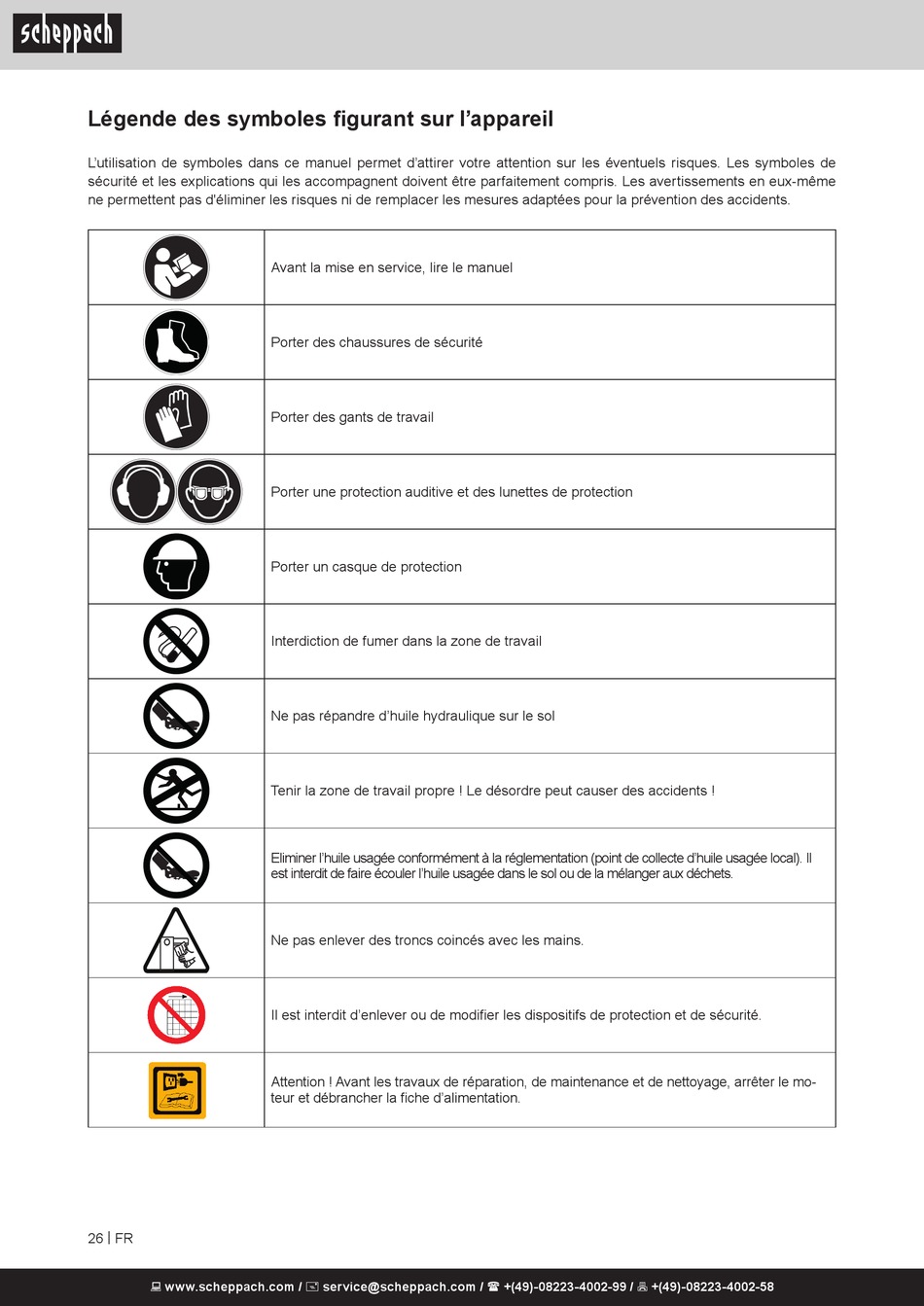 scheppach

Légende des symboles figurant sur l'appareil

L'utilisation de symboles dans ce manuel permet d'attirer votre attention sur les éventuels risques. Les symboles de sécurité et les explications qui les accompagnent doivent être parfaitement compris. Les avertissements en eux-même ne permettent pas d'éliminer les risques ni de remplacer les mesures adaptées pour la prévention des accidents.

| | |
|---|---|
| | Avant la mise en service, lire le manuel |
| | Porter des chaussures de sécurité |
| | Porter des gants de travail |
| | Porter une protection auditive et des lunettes de protection |
| | Porter un casque de protection |
| | Interdiction de fumer dans la zone de travail |
| | Ne pas répandre d'huile hydraulique sur le sol |
| | Tenir la zone de travail propre ! Le désordre peut causer des accidents ! |
| | Eliminer l'huile usagée conformément à la réglementation (point de collecte d'huile usagée local). Il est interdit de faire écouler l'huile usagée dans le sol ou de la mélanger aux déchets. |
| | Ne pas enlever des troncs coincés avec les mains. |
| | Il est interdit d'enlever ou de modifier les dispositifs de protection et de sécurité. |
| | Attention ! Avant les travaux de réparation, de maintenance et de nettoyage, arrêter le moteur et débrancher la fiche d'alimentation. |

26 | FR

www.scheppach.com / service@scheppach.com / +(49)-08223-4002-99 / +(49)-08223-4002-58